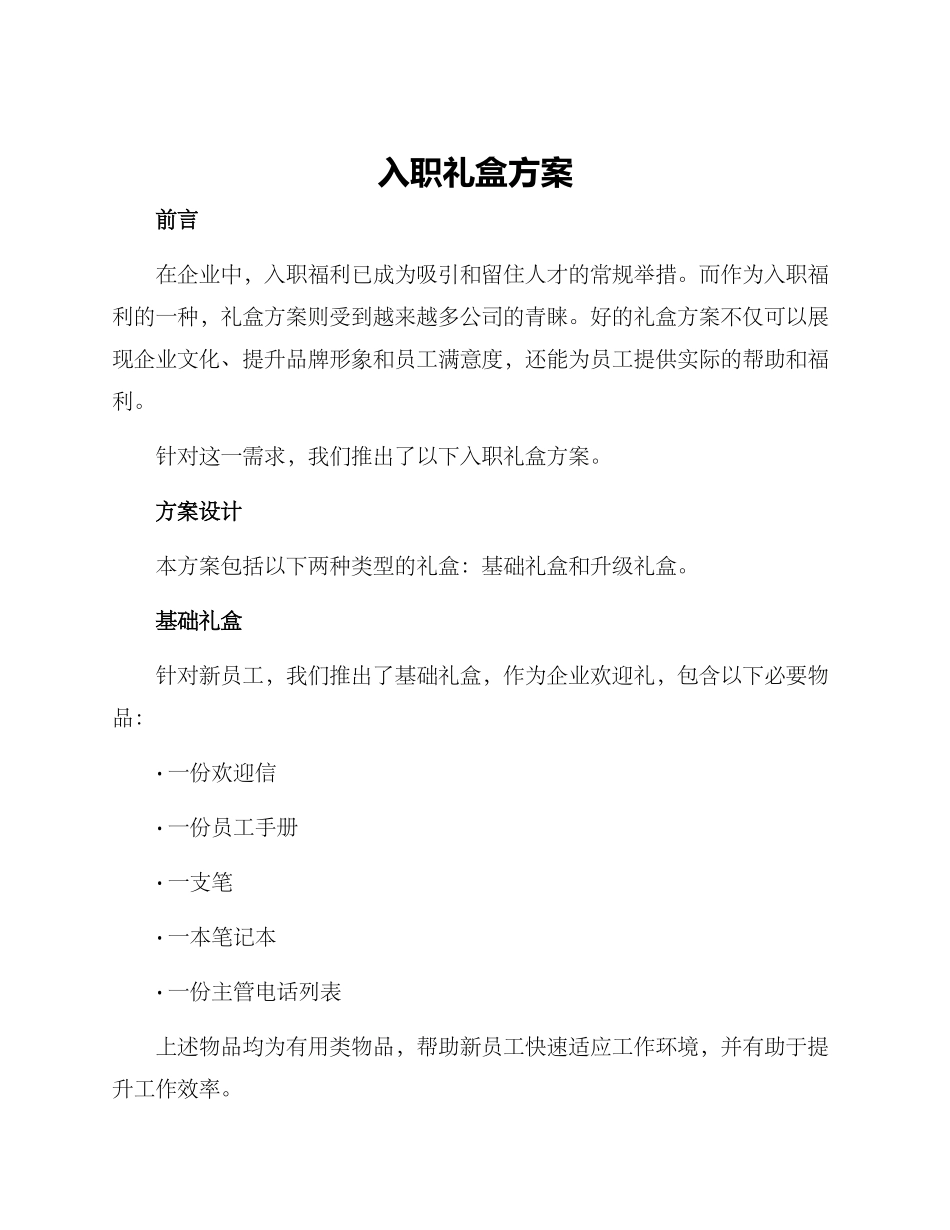 入职礼盒方案

前言

在企业中，入职福利已成为吸引和留住人才的常规举措。而作为入职福利的一种，礼盒方案则受到越来越多公司的青睐。好的礼盒方案不仅可以展现企业文化、提升品牌形象和员工满意度，还能为员工提供实际的帮助和福利。

针对这一需求，我们推出了以下入职礼盒方案。

方案设计

本方案包括以下两种类型的礼盒：基础礼盒和升级礼盒。

基础礼盒

针对新员工，我们推出了基础礼盒，作为企业欢迎礼，包含以下必要物品：

• 一份欢迎信

• 一份员工手册

• 一支笔

• 一本笔记本

• 一份主管电话列表

上述物品均为有用类物品，帮助新员工快速适应工作环境，并有助于提升工作效率。